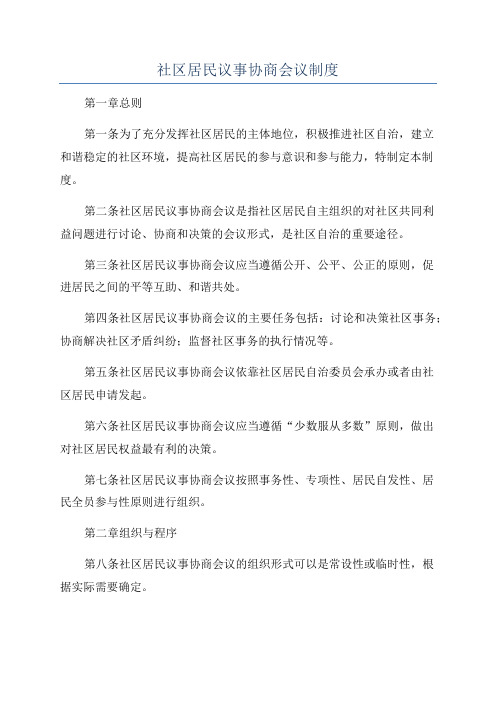 社区居民议事协商会议制度

第一章总则

第一条为了充分发挥社区居民的主体地位，积极推进社区自治，建立和谐稳定的社区环境，提高社区居民的参与意识和参与能力，特制定本制度。

第二条社区居民议事协商会议是指社区居民自主组织的对社区共同利益问题进行讨论、协商和决策的会议形式，是社区自治的重要途径。

第三条社区居民议事协商会议应当遵循公开、公平、公正的原则，促进居民之间的平等互助、和谐共处。

第四条社区居民议事协商会议的主要任务包括：讨论和决策社区事务；协商解决社区矛盾纠纷；监督社区事务的执行情况等。

第五条社区居民议事协商会议依靠社区居民自治委员会承办或者由社区居民申请发起。

第六条社区居民议事协商会议应当遵循“少数服从多数”原则，做出对社区居民权益最有利的决策。

第七条社区居民议事协商会议按照事务性、专项性、居民自发性、居民全员参与性原则进行组织。

第二章组织与程序

第八条社区居民议事协商会议的组织形式可以是常设性或临时性，根据实际需要确定。